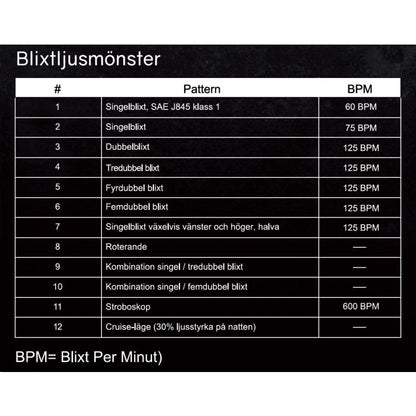 Blixtljusmönster

| # | Pattern | BPM |
|---|---|---|
| 1 | Singelblixt, SAE J845 klass 1 | 60 BPM |
| 2 | Singelblixt | 75 BPM |
| 3 | Dubbelblixt | 125 BPM |
| 4 | Tredubbel blixt | 125 BPM |
| 5 | Fyrdubbel blixt | 125 BPM |
| 6 | Femdubbel blixt | 125 BPM |
| 7 | Singelblixt växelvis vänster och höger, halva | 125 BPM |
| 8 | Roterande | — |
| 9 | Kombination singel / tredubbel blixt | — |
| 10 | Kombination singel / femdubbel blixt | — |
| 11 | Stroboskop | 600 BPM |
| 12 | Cruise-läge (30% ljusstyrka på natten) | — |

BPM= Blixt Per Minut)